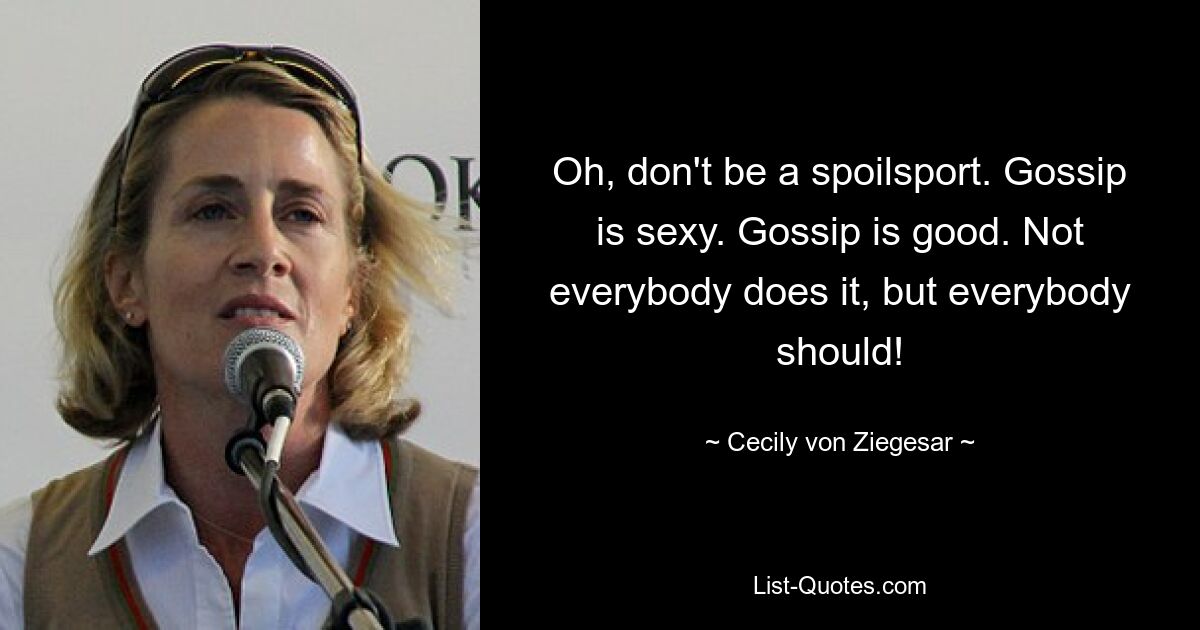 Ok

Oh, don't be a spoilsport. Gossip is sexy. Gossip is good. Not everybody does it, but everybody should!

~ Cecily von Ziegesar ~

List-Quotes.com